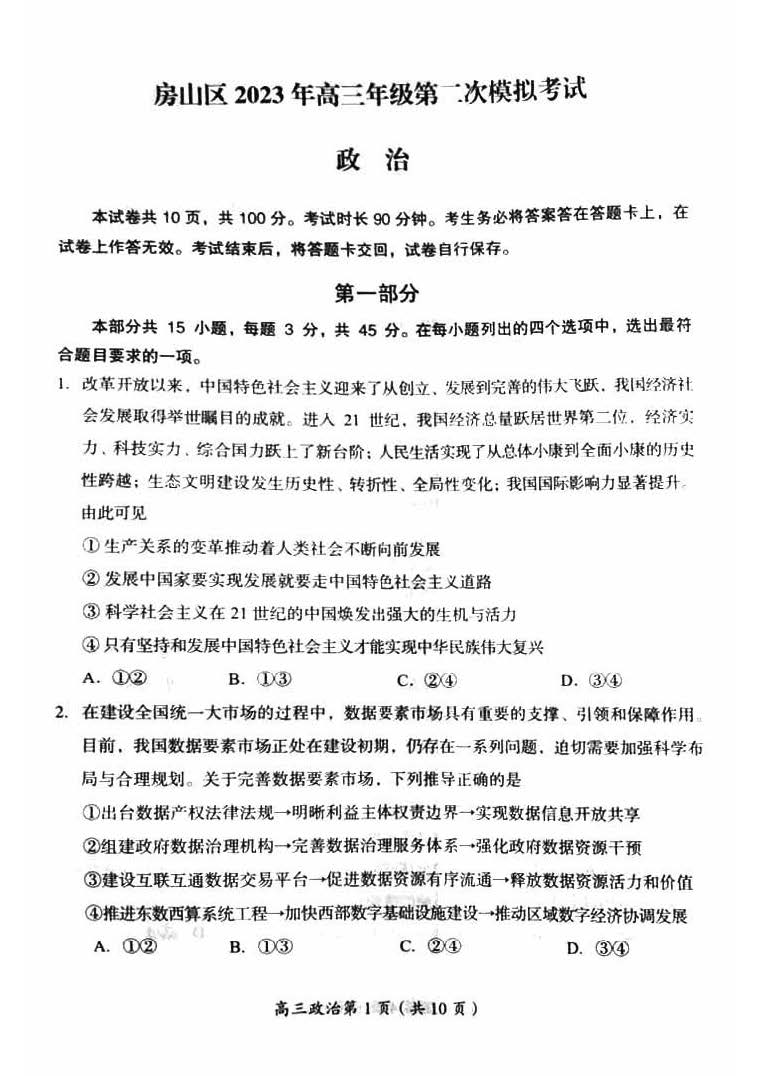 房山区 2023 年高三年级第二次模拟考试

政　治

本试卷共 10 页，共 100 分。考试时长 90 分钟。考生务必将答案答在答题卡上，在试卷上作答无效。考试结束后，将答题卡交回，试卷自行保存。

第一部分

本部分共 15 小题，每题 3 分，共 45 分。在每小题列出的四个选项中，选出最符合题目要求的一项。

1. 改革开放以来，中国特色社会主义迎来了从创立、发展到完善的伟大飞跃，我国经济社会发展取得举世瞩目的成就。进入 21 世纪，我国经济总量跃居世界第二位，经济实力、科技实力、综合国力跃上了新台阶；人民生活实现了从总体小康到全面小康的历史性跨越；生态文明建设发生历史性、转折性、全局性变化；我国国际影响力显著提升。由此可见

① 生产关系的变革推动着人类社会不断向前发展

② 发展中国家要实现发展就要走中国特色社会主义道路

③ 科学社会主义在 21 世纪的中国焕发出强大的生机与活力

④ 只有坚持和发展中国特色社会主义才能实现中华民族伟大复兴

A. ①②　　B. ①③　　C. ②④　　D. ③④

2. 在建设全国统一大市场的过程中，数据要素市场具有重要的支撑、引领和保障作用。目前，我国数据要素市场正处在建设初期，仍存在一系列问题，迫切需要加强科学布局与合理规划。关于完善数据要素市场，下列推导正确的是

①出台数据产权法律法规→明晰利益主体权责边界→实现数据信息开放共享

②组建政府数据治理机构→完善数据治理服务体系→强化政府数据资源干预

③建设互联互通数据交易平台→促进数据资源有序流通→释放数据资源活力和价值

④推进东数西算系统工程→加快西部数字基础设施建设→推动区域数字经济协调发展

A. ①②　　B. ①③　　C. ②④　　D. ③④

高三政治第 1 页（共 10 页）